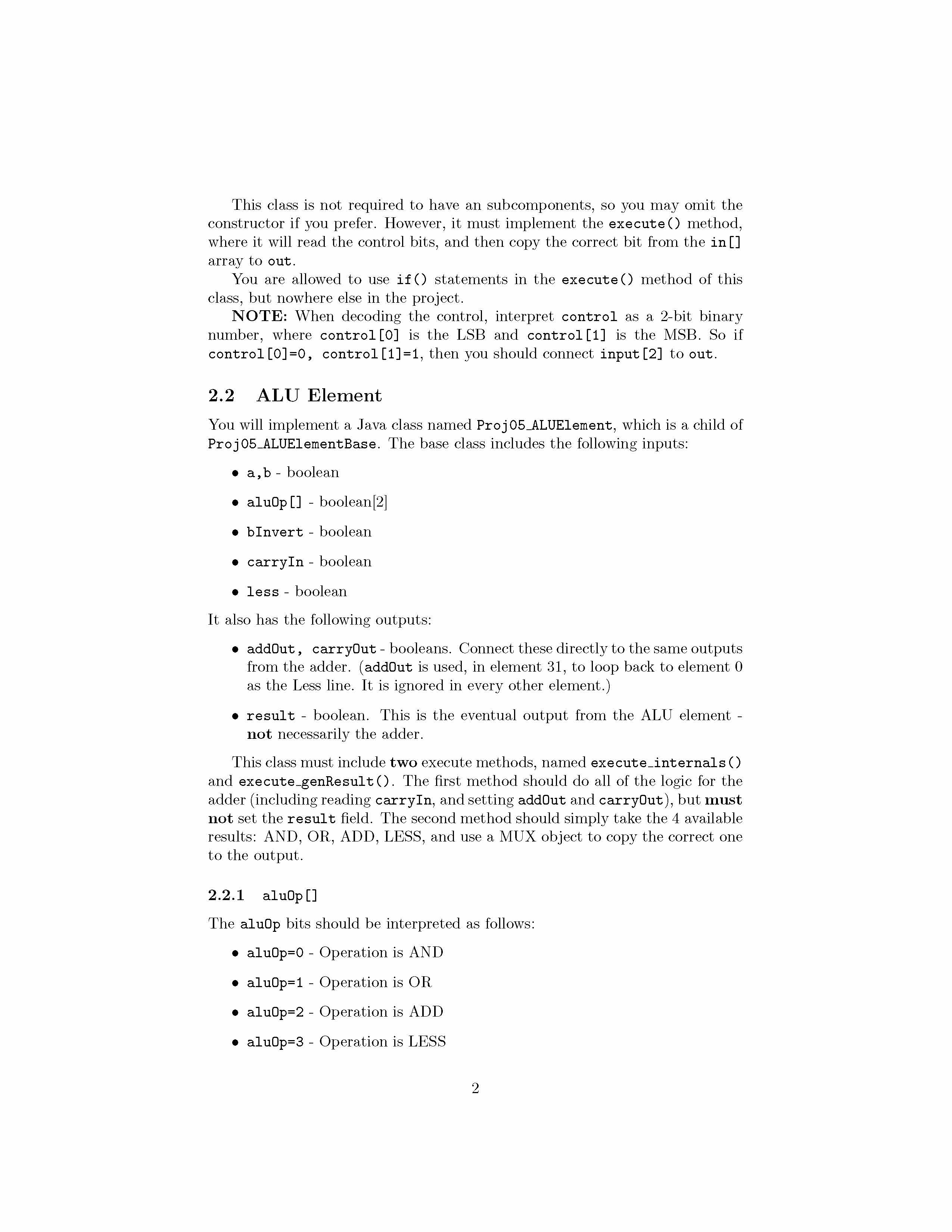 This class is not required to have an subcomponents, so you may omit the constructor if you prefer. However, it must implement the execute() method, where it will read the control bits, and then copy the correct bit from the in[] array to out.

You are allowed to use if() statements in the execute() method of this class, but nowhere else in the project.

NOTE: When decoding the control, interpret control as a 2-bit binary number, where control[0] is the LSB and control[1] is the MSB. So if control[0]=0, control[1]=1, then you should connect input[2] to out.

2.2 ALU Element

You will implement a Java class named Proj05_ALUElement, which is a child of Proj05_ALUElementBase. The base class includes the following inputs:

• a,b - boolean

• aluOp[] - boolean[2]

• bInvert - boolean

• carryIn - boolean

• less - boolean

It also has the following outputs:

• addOut, carryOut - booleans. Connect these directly to the same outputs from the adder. (addOut is used, in element 31, to loop back to element 0 as the Less line. It is ignored in every other element.)

• result - boolean. This is the eventual output from the ALU element - not necessarily the adder.

This class must include two execute methods, named execute_internals() and execute_genResult(). The first method should do all of the logic for the adder (including reading carryIn, and setting addOut and carryOut), but must not set the result field. The second method should simply take the 4 available results: AND, OR, ADD, LESS, and use a MUX object to copy the correct one to the output.

2.2.1 aluOp[]

The aluOp bits should be interpreted as follows:

• aluOp=0 - Operation is AND

• aluOp=1 - Operation is OR

• aluOp=2 - Operation is ADD

• aluOp=3 - Operation is LESS

2